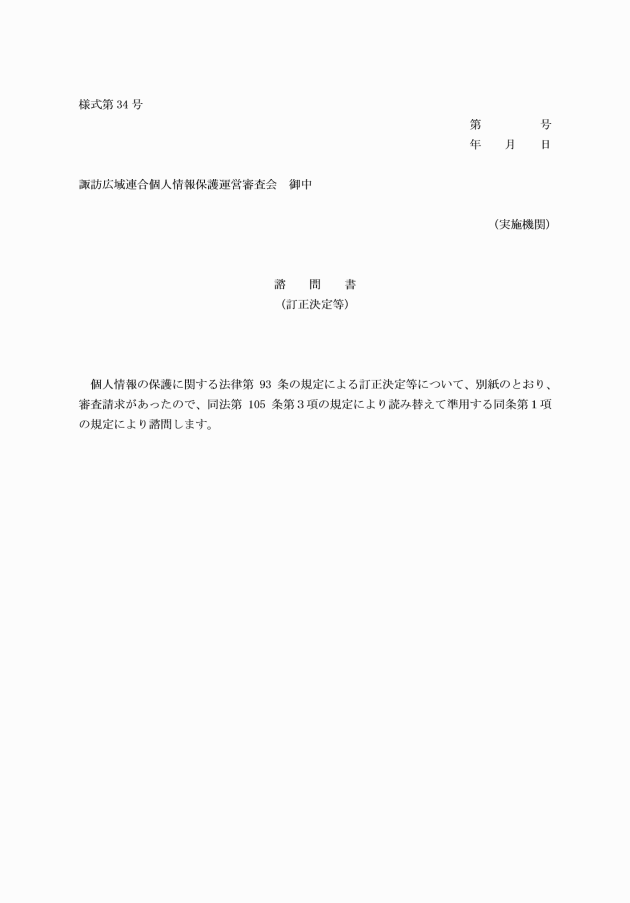 様式第 34 号

第　　　号
年　月　日

諏訪広域連合個人情報保護運営審査会　御中

（実施機関）

諮　問　書
（訂正決定等）

個人情報の保護に関する法律第 93 条の規定による訂正決定等について、別紙のとおり、審査請求があったので、同法第 105 条第３項の規定により読み替えて準用する同条第１項の規定により諮問します。